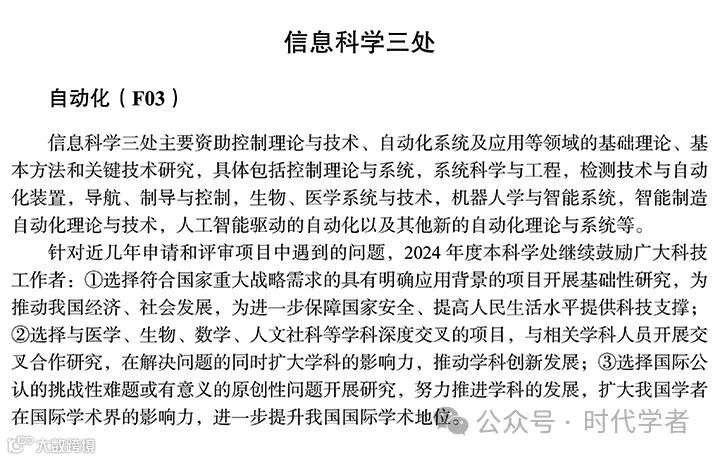 信息科学三处

自动化（F03）

信息科学三处主要资助控制理论与技术、自动化系统及应用等领域的基础理论、基本方法和关键技术研究，具体包括控制理论与系统，系统科学与工程，检测技术与自动化装置，导航、制导与控制，生物、医学系统与技术，机器人学与智能系统，智能制造自动化理论与技术，人工智能驱动的自动化以及其他新的自动化理论与系统等。

针对近几年申请和评审项目中遇到的问题，2024 年度本科学处继续鼓励广大科技工作者：①选择符合国家重大战略需求的具有明确应用背景的项目开展基础性研究，为推动我国经济、社会发展，为进一步保障国家安全、提高人民生活水平提供科技支撑；②选择与医学、生物、数学、人文社科等学科深度交叉的项目，与相关学科人员开展交叉合作研究，在解决问题的同时扩大学科的影响力，推动学科创新发展；③选择国际公认的挑战性难题或有意义的原创性问题开展研究，努力推进学科的发展，扩大我国学者在国际学术界的影响力，进一步提升我国国际学术地位。

公众号 · 时代学者

大数跨境